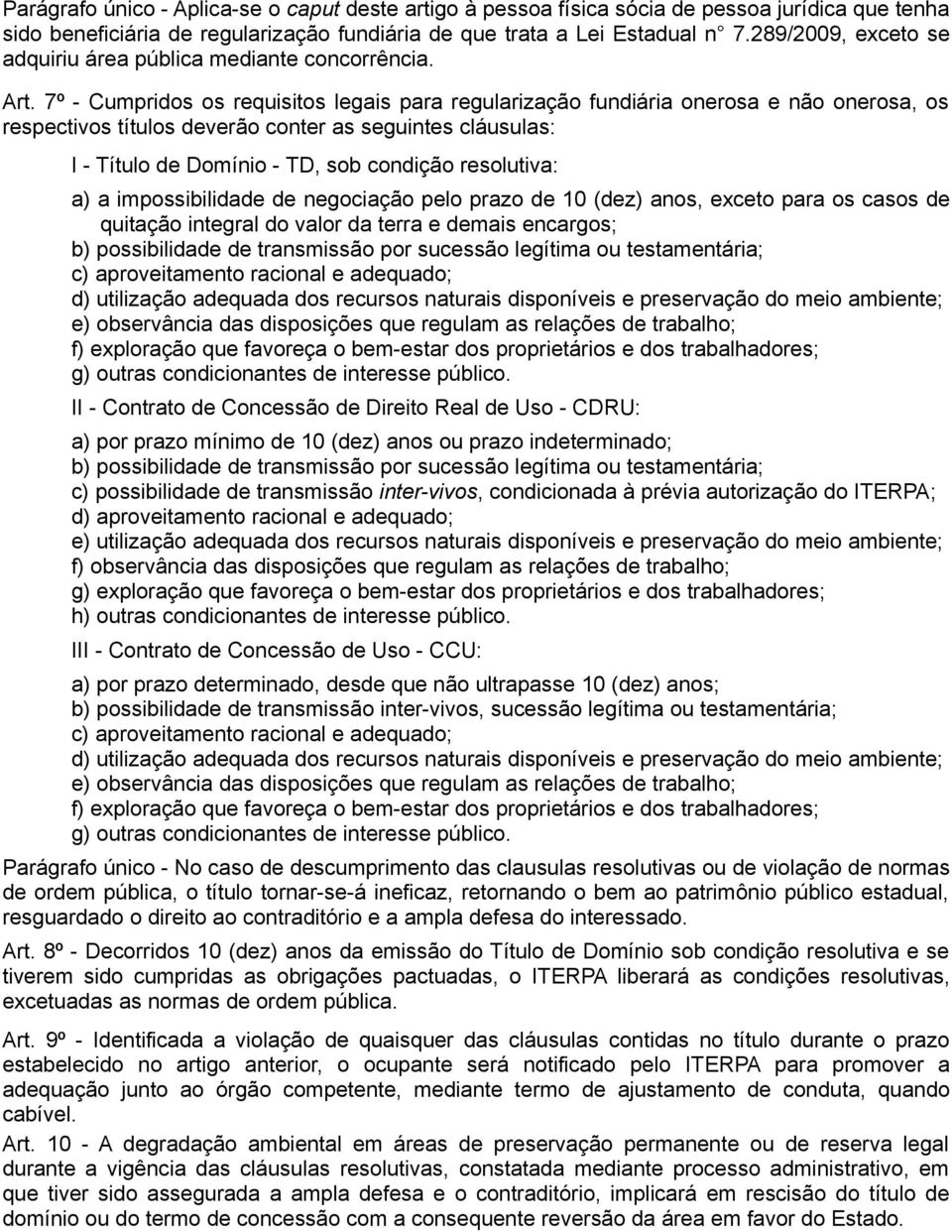 Parágrafo único - Aplica-se o caput deste artigo à pessoa física sócia de pessoa jurídica que tenha sido beneficiária de regularização fundiária de que trata a Lei Estadual n° 7.289/2009, exceto se adquiriu área pública mediante concorrência.

Art. 7º - Cumpridos os requisitos legais para regularização fundiária onerosa e não onerosa, os respectivos títulos deverão conter as seguintes cláusulas:

I - Título de Domínio - TD, sob condição resolutiva:

a) a impossibilidade de negociação pelo prazo de 10 (dez) anos, exceto para os casos de quitação integral do valor da terra e demais encargos;
b) possibilidade de transmissão por sucessão legítima ou testamentária;
c) aproveitamento racional e adequado;
d) utilização adequada dos recursos naturais disponíveis e preservação do meio ambiente;
e) observância das disposições que regulam as relações de trabalho;
f) exploração que favoreça o bem-estar dos proprietários e dos trabalhadores;
g) outras condicionantes de interesse público.

II - Contrato de Concessão de Direito Real de Uso - CDRU:

a) por prazo mínimo de 10 (dez) anos ou prazo indeterminado;
b) possibilidade de transmissão por sucessão legítima ou testamentária;
c) possibilidade de transmissão inter-vivos, condicionada à prévia autorização do ITERPA;
d) aproveitamento racional e adequado;
e) utilização adequada dos recursos naturais disponíveis e preservação do meio ambiente;
f) observância das disposições que regulam as relações de trabalho;
g) exploração que favoreça o bem-estar dos proprietários e dos trabalhadores;
h) outras condicionantes de interesse público.

III - Contrato de Concessão de Uso - CCU:

a) por prazo determinado, desde que não ultrapasse 10 (dez) anos;
b) possibilidade de transmissão inter-vivos, sucessão legítima ou testamentária;
c) aproveitamento racional e adequado;
d) utilização adequada dos recursos naturais disponíveis e preservação do meio ambiente;
e) observância das disposições que regulam as relações de trabalho;
f) exploração que favoreça o bem-estar dos proprietários e dos trabalhadores;
g) outras condicionantes de interesse público.

Parágrafo único - No caso de descumprimento das clausulas resolutivas ou de violação de normas de ordem pública, o título tornar-se-á ineficaz, retornando o bem ao patrimônio público estadual, resguardado o direito ao contraditório e a ampla defesa do interessado.

Art. 8º - Decorridos 10 (dez) anos da emissão do Título de Domínio sob condição resolutiva e se tiverem sido cumpridas as obrigações pactuadas, o ITERPA liberará as condições resolutivas, excetuadas as normas de ordem pública.

Art. 9º - Identificada a violação de quaisquer das cláusulas contidas no título durante o prazo estabelecido no artigo anterior, o ocupante será notificado pelo ITERPA para promover a adequação junto ao órgão competente, mediante termo de ajustamento de conduta, quando cabível.

Art. 10 - A degradação ambiental em áreas de preservação permanente ou de reserva legal durante a vigência das cláusulas resolutivas, constatada mediante processo administrativo, em que tiver sido assegurada a ampla defesa e o contraditório, implicará em rescisão do título de domínio ou do termo de concessão com a consequente reversão da área em favor do Estado.